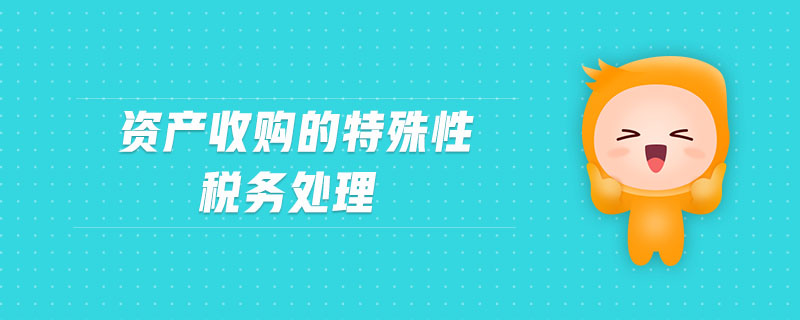 资产收购的特殊性
税务处理